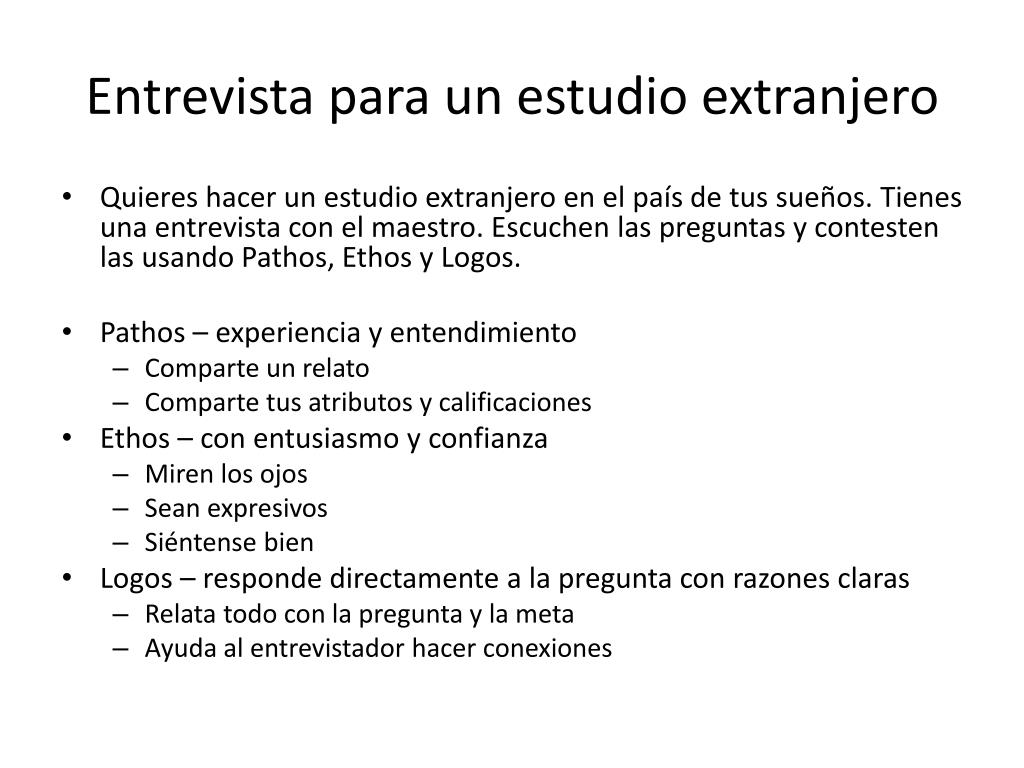 Entrevista para un estudio extranjero

• Quieres hacer un estudio extranjero en el país de tus sueños. Tienes una entrevista con el maestro. Escuchen las preguntas y contesten las usando Pathos, Ethos y Logos.

• Pathos – experiencia y entendimiento
– Comparte un relato
– Comparte tus atributos y calificaciones
• Ethos – con entusiasmo y confianza
– Miren los ojos
– Sean expresivos
– Siéntense bien
• Logos – responde directamente a la pregunta con razones claras
– Relata todo con la pregunta y la meta
– Ayuda al entrevistador hacer conexiones